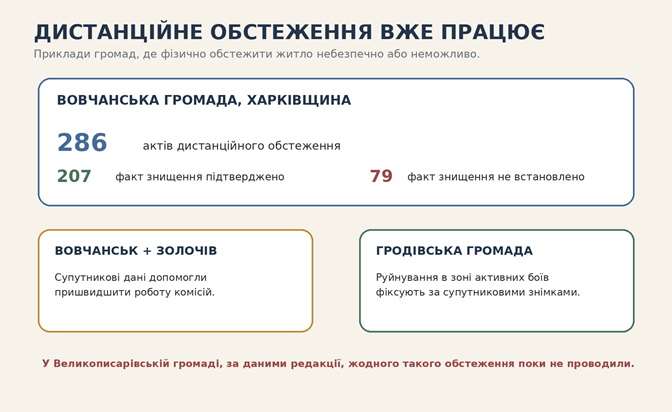 ДИСТАНЦІЙНЕ ОБСТЕЖЕННЯ ВЖЕ ПРАЦЮЄ
Приклади громад, де фізично обстежити житло небезпечно або неможливо.

ВОВЧАНСЬКА ГРОМАДА, ХАРКІВЩИНА

286 актів дистанційного обстеження

207 факт знищення підтверджено

79 факт знищення не встановлено

ВОВЧАНСЬК + ЗОЛОЧІВ

Супутникові дані допомогли пришвидшити роботу комісій.

ГРОДІВСЬКА ГРОМАДА

Руйнування в зоні активних боїв фіксують за супутниковими знімками.

У Великописарівській громаді, за даними редакції, жодного такого обстеження поки не проводили.